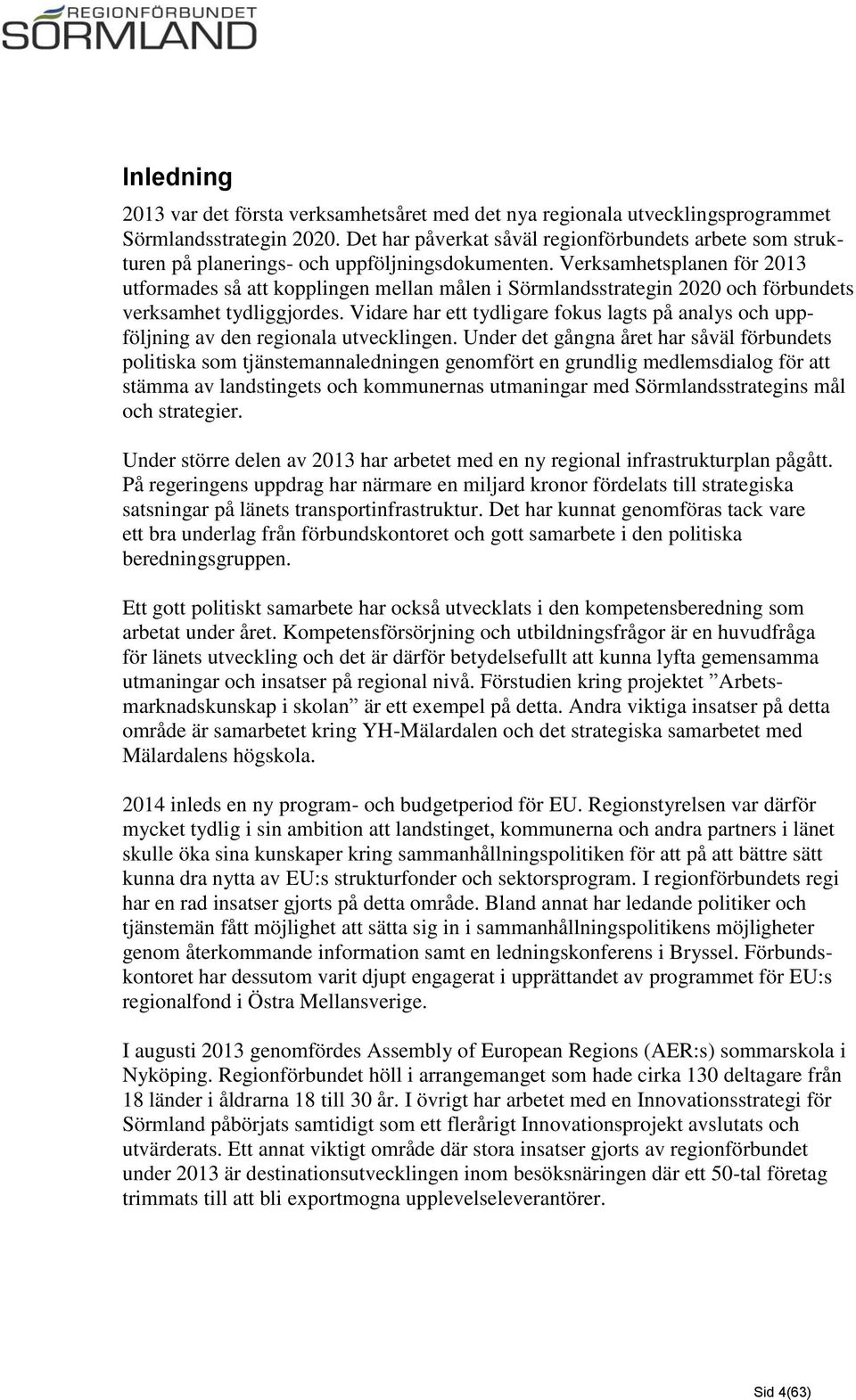 REGIONFÖRBUNDET
SÖRMLAND

Inledning

2013 var det första verksamhetsåret med det nya regionala utvecklingsprogrammet Sörmlandsstrategin 2020. Det har påverkat såväl regionförbundets arbete som strukturen på planerings- och uppföljningsdokumenten. Verksamhetsplanen för 2013 utformades så att kopplingen mellan målen i Sörmlandsstrategin 2020 och förbundets verksamhet tydliggjordes. Vidare har ett tydligare fokus lagts på analys och uppföljning av den regionala utvecklingen. Under det gångna året har såväl förbundets politiska som tjänstemannaledningen genomfört en grundlig medlemsdialog för att stämma av landstingets och kommunernas utmaningar med Sörmlandsstrategins mål och strategier.

Under större delen av 2013 har arbetet med en ny regional infrastrukturplan pågått. På regeringens uppdrag har närmare en miljard kronor fördelats till strategiska satsningar på länets transportinfrastruktur. Det har kunnat genomföras tack vare ett bra underlag från förbundskontoret och gott samarbete i den politiska beredningsgruppen.

Ett gott politiskt samarbete har också utvecklats i den kompetensberedning som arbetat under året. Kompetensförsörjning och utbildningsfrågor är en huvudfråga för länets utveckling och det är därför betydelsefullt att kunna lyfta gemensamma utmaningar och insatser på regional nivå. Förstudien kring projektet ”Arbetsmarknadskunskap i skolan” är ett exempel på detta. Andra viktiga insatser på detta område är samarbetet kring YH-Mälardalen och det strategiska samarbetet med Mälardalens högskola.

2014 inleds en ny program- och budgetperiod för EU. Regionstyrelsen var därför mycket tydlig i sin ambition att landstinget, kommunerna och andra partners i länet skulle öka sina kunskaper kring sammanhållningspolitiken för att på att bättre sätt kunna dra nytta av EU:s strukturfonder och sektorsprogram. I regionförbundets regi har en rad insatser gjorts på detta område. Bland annat har ledande politiker och tjänstemän fått möjlighet att sätta sig in i sammanhållningspolitikens möjligheter genom återkommande information samt en ledningskonferens i Bryssel. Förbundskontoret har dessutom varit djupt engagerat i upprättandet av programmet för EU:s regionalfond i Östra Mellansverige.

I augusti 2013 genomfördes Assembly of European Regions (AER:s) sommarskola i Nyköping. Regionförbundet höll i arrangemanget som hade cirka 130 deltagare från 18 länder i åldrarna 18 till 30 år. I övrigt har arbetet med en Innovationsstrategi för Sörmland påbörjats samtidigt som ett flerårigt Innovationsprojekt avslutats och utvärderats. Ett annat viktigt område där stora insatser gjorts av regionförbundet under 2013 är destinationsutvecklingen inom besöksnäringen där ett 50-tal företag trimmats till att bli exportmogna upplevelseleverantörer.

Sid 4(63)